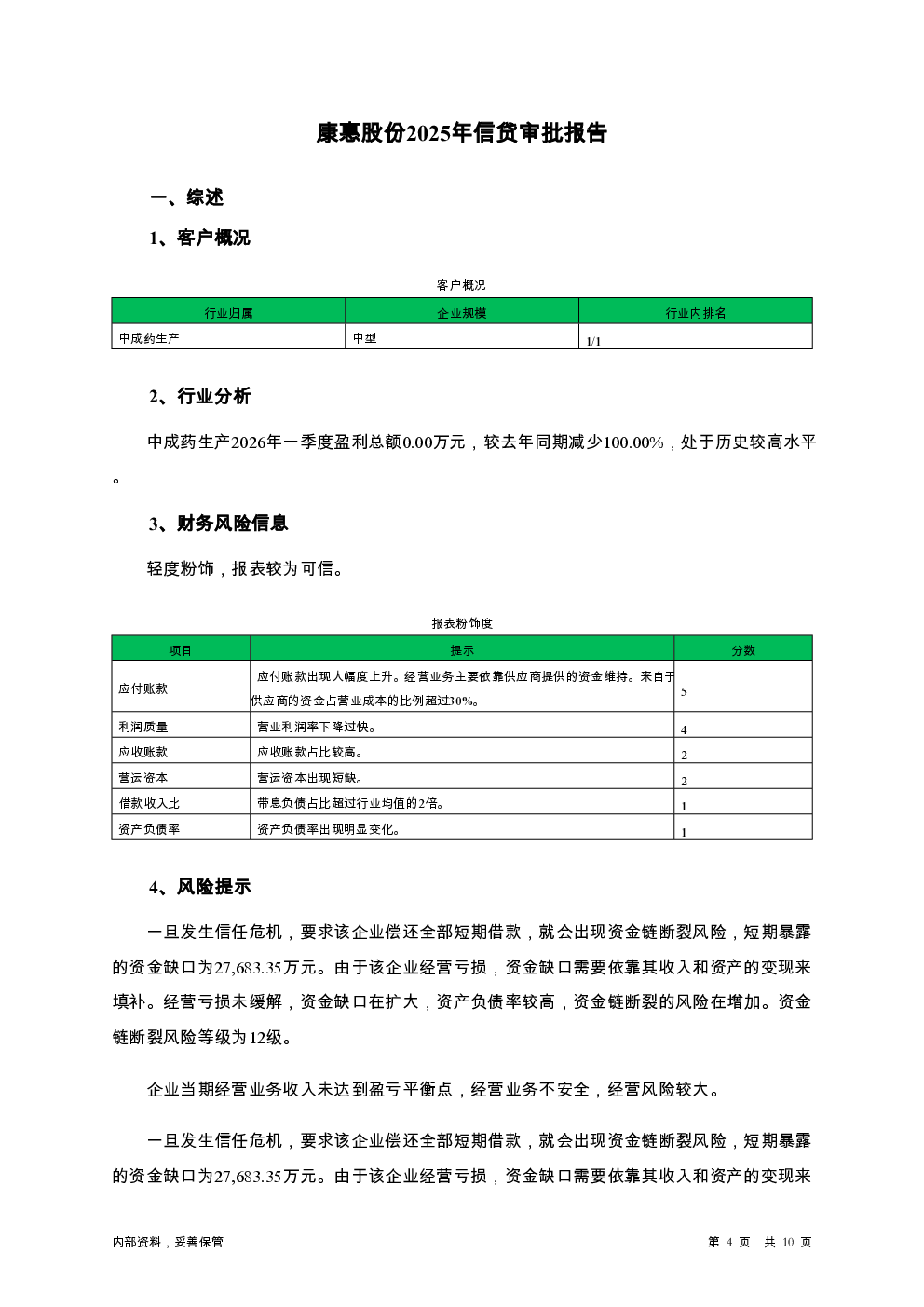 康惠股份2025年信贷审批报告

一、综述

1、客户概况

客户概况

| 行业归属 | 企业规模 | 行业内排名 |
|---|---|---|
| 中成药生产 | 中型 | 1/1 |

2、行业分析

中成药生产2026年一季度盈利总额0.00万元，较去年同期减少100.00%，处于历史较高水平。

3、财务风险信息

轻度粉饰，报表较为可信。

报表粉饰度

| 项目 | 提示 | 分数 |
|---|---|---|
| 应付账款 | 应付账款出现大幅度上升。经营业务主要依靠供应商提供的资金维持。来自于供应商的资金占营业成本的比例超过30%。 | 5 |
| 利润质量 | 营业利润率下降过快。 | 4 |
| 应收账款 | 应收账款占比较高。 | 2 |
| 营运资本 | 营运资本出现短缺。 | 2 |
| 借款收入比 | 带息负债占比超过行业均值的2倍。 | 1 |
| 资产负债率 | 资产负债率出现明显变化。 | 1 |

4、风险提示

一旦发生信任危机，要求该企业偿还全部短期借款，就会出现资金链断裂风险，短期暴露的资金缺口为27,683.35万元。由于该企业经营亏损，资金缺口需要依靠其收入和资产的变现来填补。经营亏损未缓解，资金缺口在扩大，资产负债率较高，资金链断裂的风险在增加。资金链断裂风险等级为12级。

企业当期经营业务收入未达到盈亏平衡点，经营业务不安全，经营风险较大。

一旦发生信任危机，要求该企业偿还全部短期借款，就会出现资金链断裂风险，短期暴露的资金缺口为27,683.35万元。由于该企业经营亏损，资金缺口需要依靠其收入和资产的变现来

内部资料，妥善保管

第 4 页 共 10 页